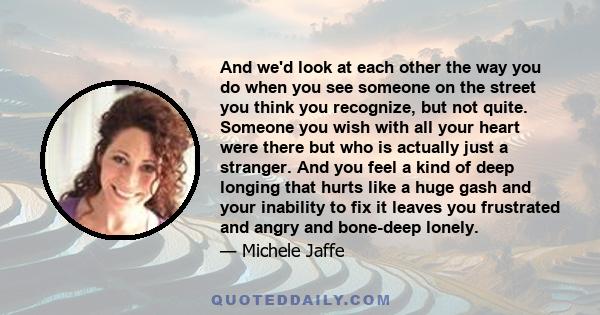 And we'd look at each other the way you do when you see someone on the street you think you recognize, but not quite. Someone you wish with all your heart were there but who is actually just a stranger. And you feel a kind of deep longing that hurts like a huge gash and your inability to fix it leaves you frustrated and angry and bone-deep lonely.

— Michele Jaffe

QUOTEDDAILY.COM